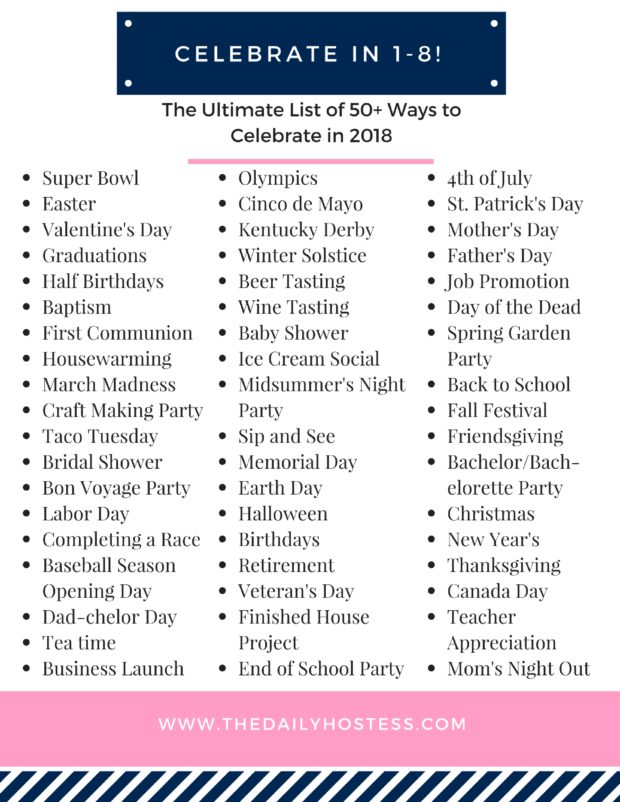 CELEBRATE IN 1-8!

The Ultimate List of 50+ Ways to Celebrate in 2018

- Super Bowl
- Easter
- Valentine's Day
- Graduations
- Half Birthdays
- Baptism
- First Communion
- Housewarming
- March Madness
- Craft Making Party
- Taco Tuesday
- Bridal Shower
- Bon Voyage Party
- Labor Day
- Completing a Race
- Baseball Season Opening Day
- Dad-chelor Day
- Tea time
- Business Launch

- Olympics
- Cinco de Mayo
- Kentucky Derby
- Winter Solstice
- Beer Tasting
- Wine Tasting
- Baby Shower
- Ice Cream Social
- Midsummer's Night Party
- Sip and See
- Memorial Day
- Earth Day
- Halloween
- Birthdays
- Retirement
- Veteran's Day
- Finished House Project
- End of School Party

- 4th of July
- St. Patrick's Day
- Mother's Day
- Father's Day
- Job Promotion
- Day of the Dead
- Spring Garden Party
- Back to School
- Fall Festival
- Friendsgiving
- Bachelor/Bachelorette Party
- Christmas
- New Year's
- Thanksgiving
- Canada Day
- Teacher Appreciation
- Mom's Night Out

WWW.THEDAILYHOSTESS.COM